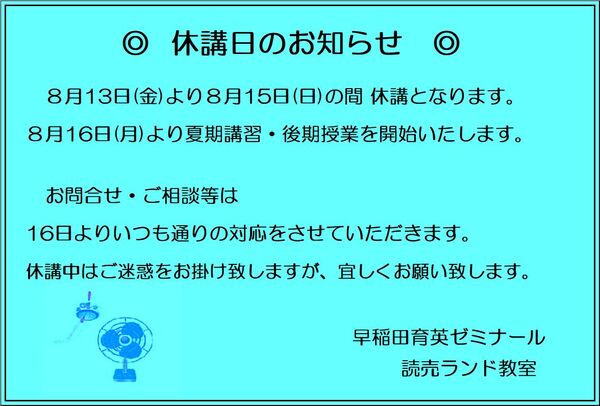 ◎　休講日のお知らせ　◎

８月13日(金)より８月15日(日)の間 休講となります。
８月16日(月)より夏期講習・後期授業を開始いたします。

お問合せ・ご相談等は
16日よりいつも通りの対応をさせていただきます。
休講中はご迷惑をお掛け致しますが、宜しくお願い致します。

早稲田育英ゼミナール
読売ランド教室